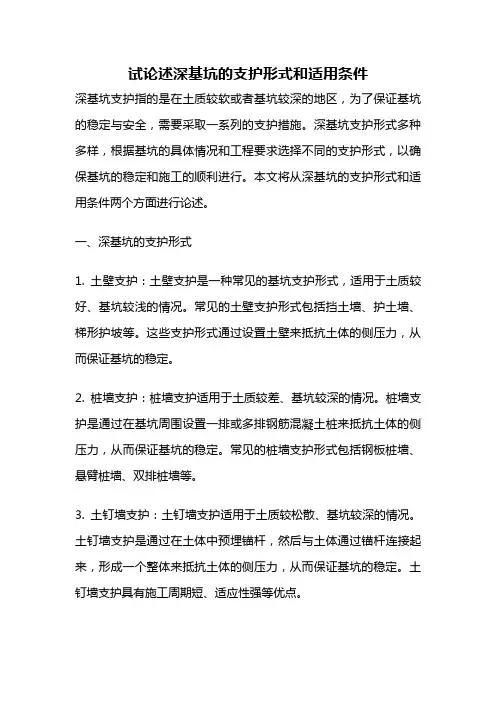 试论述深基坑的支护形式和适用条件

深基坑支护指的是在土质较软或者基坑较深的地区，为了保证基坑的稳定与安全，需要采取一系列的支护措施。深基坑支护形式多种多样，根据基坑的具体情况和工程要求选择不同的支护形式，以确保基坑的稳定和施工的顺利进行。本文将从深基坑的支护形式和适用条件两个方面进行论述。

一、深基坑的支护形式

1. 土壁支护：土壁支护是一种常见的基坑支护形式，适用于土质较好、基坑较浅的情况。常见的土壁支护形式包括挡土墙、护土墙、梯形护坡等。这些支护形式通过设置土壁来抵抗土体的侧压力，从而保证基坑的稳定。

2. 桩墙支护：桩墙支护适用于土质较差、基坑较深的情况。桩墙支护是通过在基坑周围设置一排或多排钢筋混凝土桩来抵抗土体的侧压力，从而保证基坑的稳定。常见的桩墙支护形式包括钢板桩墙、悬臂桩墙、双排桩墙等。

3. 土钉墙支护：土钉墙支护适用于土质较松散、基坑较深的情况。土钉墙支护是通过在土体中预埋锚杆，然后与土体通过锚杆连接起来，形成一个整体来抵抗土体的侧压力，从而保证基坑的稳定。土钉墙支护具有施工周期短、适应性强等优点。